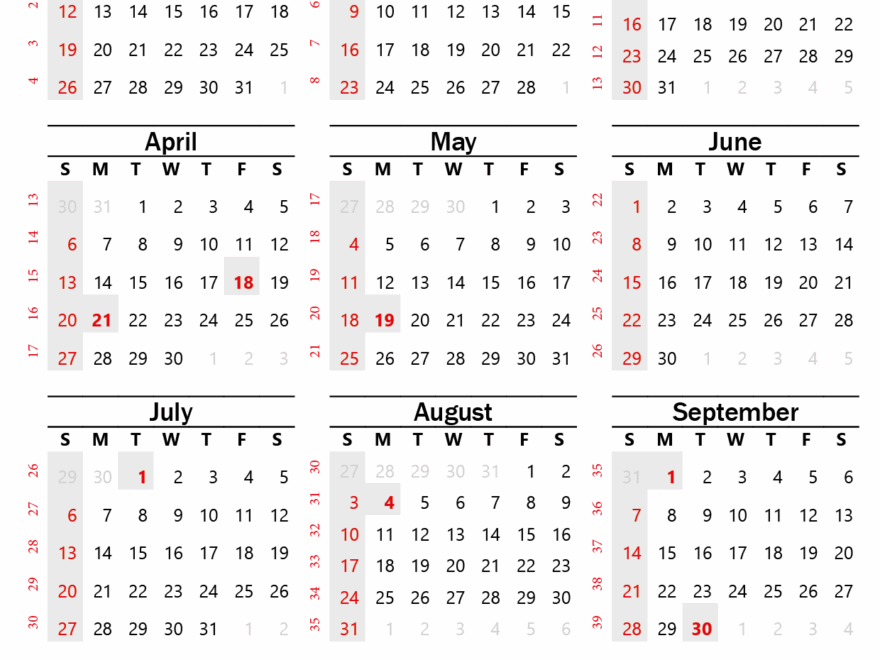 | | | | | | | | |
|---|---|---|---|---|---|---|---|
| 2 | 12 | 13 | 14 | 15 | 16 | 17 | 18 |
| 3 | 19 | 20 | 21 | 22 | 23 | 24 | 25 |
| 4 | 26 | 27 | 28 | 29 | 30 | 31 | 1 |

| | | | | | | | |
|---|---|---|---|---|---|---|---|
| 6 | 9 | 10 | 11 | 12 | 13 | 14 | 15 |
| 7 | 16 | 17 | 18 | 19 | 20 | 21 | 22 |
| 8 | 23 | 24 | 25 | 26 | 27 | 28 | 1 |

| | | | | | | | |
|---|---|---|---|---|---|---|---|
| 11 | 16 | 17 | 18 | 19 | 20 | 21 | 22 |
| 12 | 23 | 24 | 25 | 26 | 27 | 28 | 29 |
| 13 | 30 | 31 | 1 | 2 | 3 | 4 | 5 |

April

| | S | M | T | W | T | F | S |
|---|---|---|---|---|---|---|---|
| 13 | 30 | 31 | 1 | 2 | 3 | 4 | 5 |
| 14 | 6 | 7 | 8 | 9 | 10 | 11 | 12 |
| 15 | 13 | 14 | 15 | 16 | 17 | 18 | 19 |
| 16 | 20 | 21 | 22 | 23 | 24 | 25 | 26 |
| 17 | 27 | 28 | 29 | 30 | 1 | 2 | 3 |

May

| | S | M | T | W | T | F | S |
|---|---|---|---|---|---|---|---|
| 17 | 27 | 28 | 29 | 30 | 1 | 2 | 3 |
| 18 | 4 | 5 | 6 | 7 | 8 | 9 | 10 |
| 19 | 11 | 12 | 13 | 14 | 15 | 16 | 17 |
| 20 | 18 | 19 | 20 | 21 | 22 | 23 | 24 |
| 21 | 25 | 26 | 27 | 28 | 29 | 30 | 31 |

June

| | S | M | T | W | T | F | S |
|---|---|---|---|---|---|---|---|
| 22 | 1 | 2 | 3 | 4 | 5 | 6 | 7 |
| 23 | 8 | 9 | 10 | 11 | 12 | 13 | 14 |
| 24 | 15 | 16 | 17 | 18 | 19 | 20 | 21 |
| 25 | 22 | 23 | 24 | 25 | 26 | 27 | 28 |
| 26 | 29 | 30 | 1 | 2 | 3 | 4 | 5 |

July

| | S | M | T | W | T | F | S |
|---|---|---|---|---|---|---|---|
| 26 | 29 | 30 | 1 | 2 | 3 | 4 | 5 |
| 27 | 6 | 7 | 8 | 9 | 10 | 11 | 12 |
| 28 | 13 | 14 | 15 | 16 | 17 | 18 | 19 |
| 29 | 20 | 21 | 22 | 23 | 24 | 25 | 26 |
| 30 | 27 | 28 | 29 | 30 | 31 | 1 | 2 |

August

| | S | M | T | W | T | F | S |
|---|---|---|---|---|---|---|---|
| 30 | 27 | 28 | 29 | 30 | 31 | 1 | 2 |
| 31 | 3 | 4 | 5 | 6 | 7 | 8 | 9 |
| 32 | 10 | 11 | 12 | 13 | 14 | 15 | 16 |
| 33 | 17 | 18 | 19 | 20 | 21 | 22 | 23 |
| 34 | 24 | 25 | 26 | 27 | 28 | 29 | 30 |
| 35 | 31 | 1 | 2 | 3 | 4 | 5 | 6 |

September

| | S | M | T | W | T | F | S |
|---|---|---|---|---|---|---|---|
| 35 | 31 | 1 | 2 | 3 | 4 | 5 | 6 |
| 36 | 7 | 8 | 9 | 10 | 11 | 12 | 13 |
| 37 | 14 | 15 | 16 | 17 | 18 | 19 | 20 |
| 38 | 21 | 22 | 23 | 24 | 25 | 26 | 27 |
| 39 | 28 | 29 | 30 | 1 | 2 | 3 | 4 |